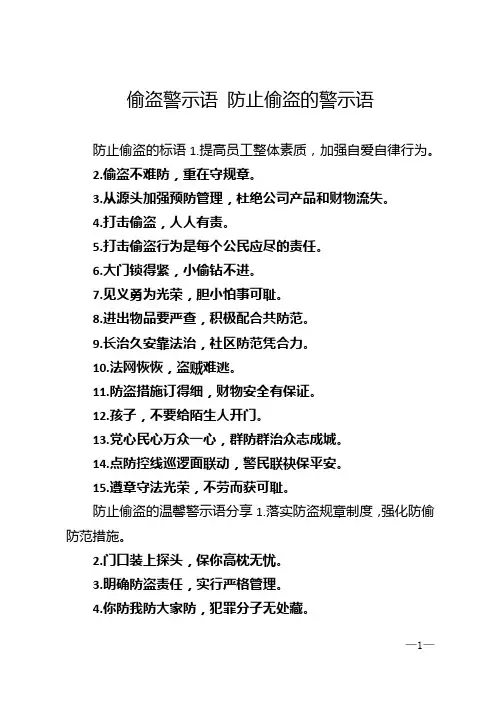 偷盗警示语 防止偷盗的警示语

防止偷盗的标语 1.提高员工整体素质，加强自爱自律行为。

2.偷盗不难防，重在守规章。

3.从源头加强预防管理，杜绝公司产品和财物流失。

4.打击偷盗，人人有责。

5.打击偷盗行为是每个公民应尽的责任。

6.大门锁得紧，小偷钻不进。

7.见义勇为光荣，胆小怕事可耻。

8.进出物品要严查，积极配合共防范。

9.长治久安靠法治，社区防范凭合力。

10.法网恢恢，盗贼难逃。

11.防盗措施订得细，财物安全有保证。

12.孩子，不要给陌生人开门。

13.党心民心万众一心，群防群治众志成城。

14.点防控线巡逻面联动，警民联袂保平安。

15.遵章守法光荣，不劳而获可耻。

防止偷盗的温馨警示语分享 1.落实防盗规章制度，强化防偷防范措施。

2.门口装上探头，保你高枕无忧。

3.明确防盗责任，实行严格管理。

4.你防我防大家防，犯罪分子无处藏。

—1—